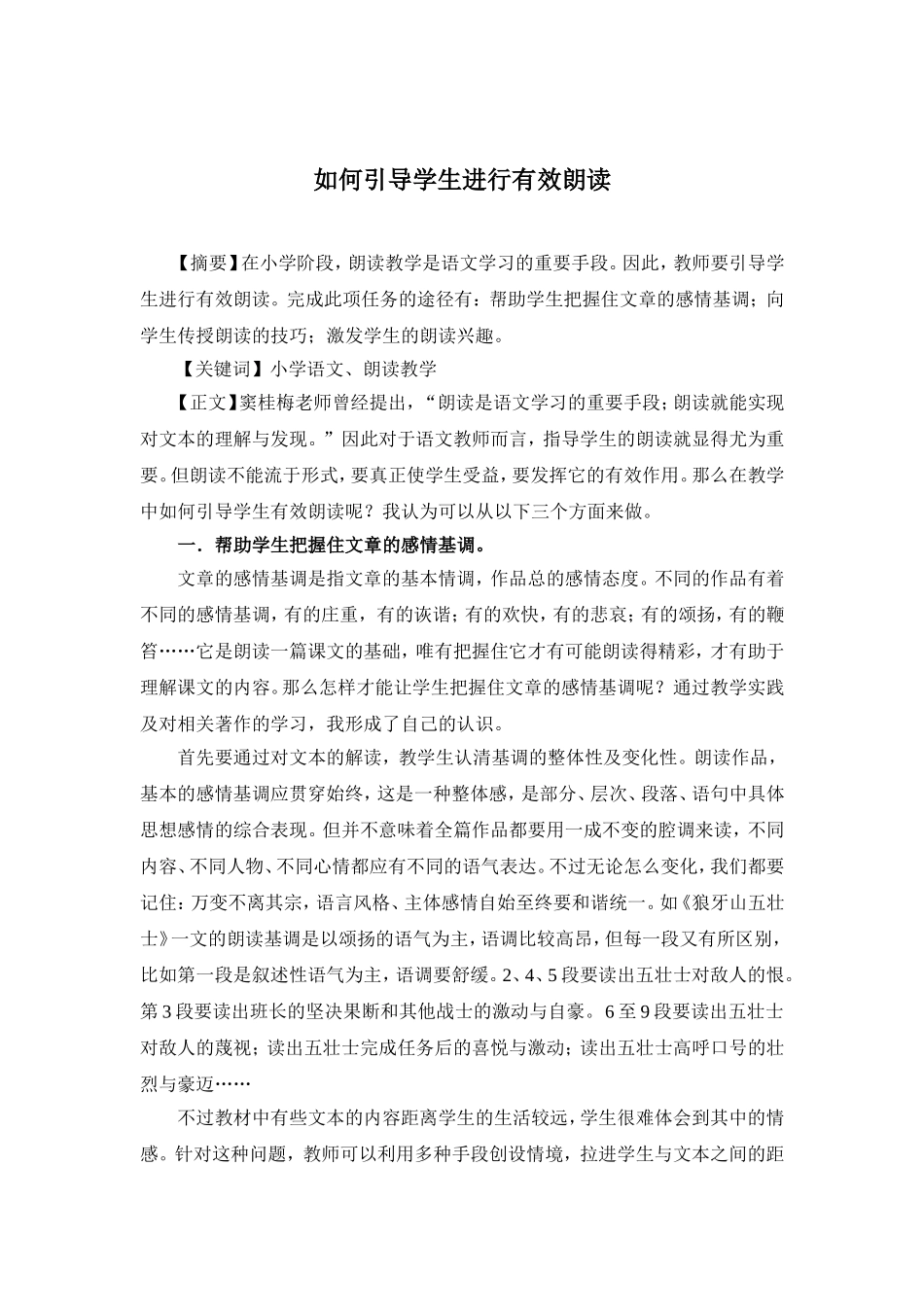 如何引导学生进行有效朗读

【摘要】在小学阶段，朗读教学是语文学习的重要手段。因此，教师要引导学生进行有效朗读。完成此项任务的途径有：帮助学生把握住文章的感情基调；向学生传授朗读的技巧；激发学生的朗读兴趣。

【关键词】小学语文、朗读教学

【正文】窦桂梅老师曾经提出，“朗读是语文学习的重要手段；朗读就能实现对文本的理解与发现。”因此对于语文教师而言，指导学生的朗读就显得尤为重要。但朗读不能流于形式，要真正使学生受益，要发挥它的有效作用。那么在教学中如何引导学生有效朗读呢？我认为可以从以下三个方面来做。

一．帮助学生把握住文章的感情基调。

文章的感情基调是指文章的基本情调，作品总的感情态度。不同的作品有着不同的感情基调，有的庄重，有的诙谐；有的欢快，有的悲哀；有的颂扬，有的鞭笞……它是朗读一篇课文的基础，唯有把握住它才有可能朗读得精彩，才有助于理解课文的内容。那么怎样才能让学生把握住文章的感情基调呢？通过教学实践及对相关著作的学习，我形成了自己的认识。

首先要通过对文本的解读，教学生认清基调的整体性及变化性。朗读作品，基本的感情基调应贯穿始终，这是一种整体感，是部分、层次、段落、语句中具体思想感情的综合表现。但并不意味着全篇作品都要用一成不变的腔调来读，不同内容、不同人物、不同心情都应有不同的语气表达。不过无论怎么变化，我们都要记住：万变不离其宗，语言风格、主体感情自始至终要和谐统一。如《狼牙山五壮士》一文的朗读基调是以颂扬的语气为主，语调比较高昂，但每一段又有所区别，比如第一段是叙述性语气为主，语调要舒缓。2、4、5段要读出五壮士对敌人的恨。第3段要读出班长的坚决果断和其他战士的激动与自豪。6至9段要读出五壮士对敌人的蔑视；读出五壮士完成任务后的喜悦与激动；读出五壮士高呼口号的壮烈与豪迈……

不过教材中有些文本的内容距离学生的生活较远，学生很难体会到其中的情感。针对这种问题，教师可以利用多种手段创设情境，拉进学生与文本之间的距